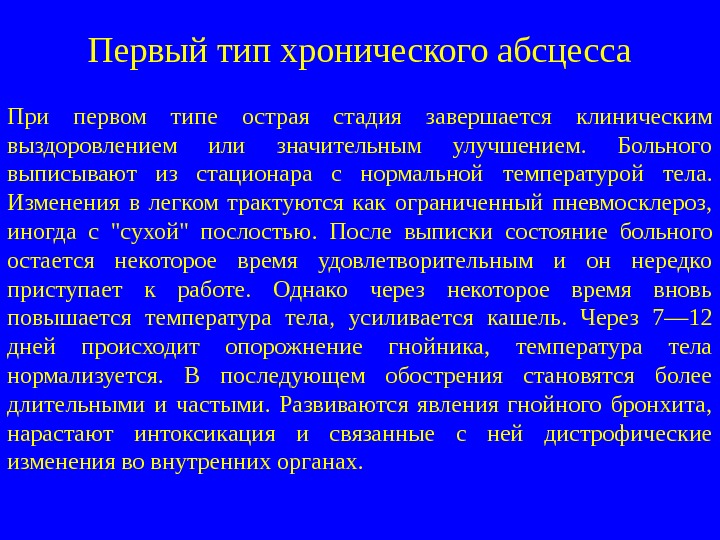 Первый тип хронического абсцесса

При первом типе острая стадия завершается клиническим выздоровлением или значительным улучшением. Больного выписывают из стационара с нормальной температурой тела. Изменения в легком трактуются как ограниченный пневмосклероз, иногда с "сухой" послостью. После выписки состояние больного остается некоторое время удовлетворительным и он нередко приступает к работе. Однако через некоторое время вновь повышается температура тела, усиливается кашель. Через 7—12 дней происходит опорожнение гнойника, температура тела нормализуется. В последующем обострения становятся более длительными и частыми. Развиваются явления гнойного бронхита, нарастают интоксикация и связанные с ней дистрофические изменения во внутренних органах.